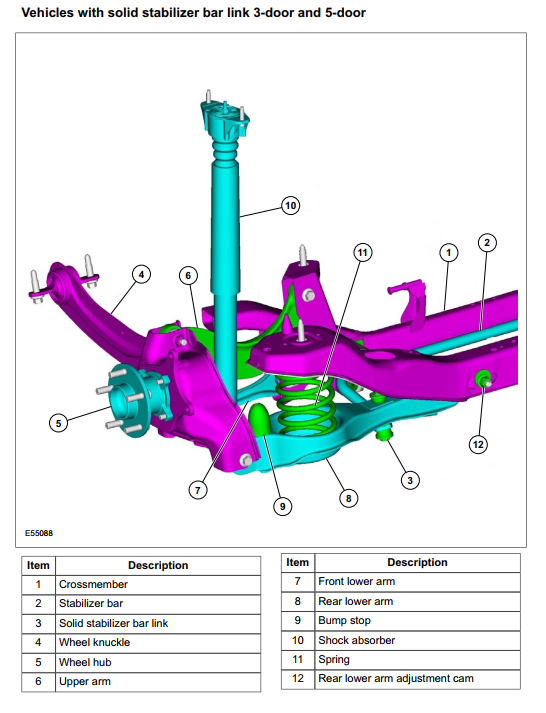 Vehicles with solid stabilizer bar link 3-door and 5-door

10
11
1
2
4
6
5
12
3
7
9
8

E55088

| Item | Description |
|---|---|
| 1 | Crossmember |
| 2 | Stabilizer bar |
| 3 | Solid stabilizer bar link |
| 4 | Wheel knuckle |
| 5 | Wheel hub |
| 6 | Upper arm |

| Item | Description |
|---|---|
| 7 | Front lower arm |
| 8 | Rear lower arm |
| 9 | Bump stop |
| 10 | Shock absorber |
| 11 | Spring |
| 12 | Rear lower arm adjustment cam |